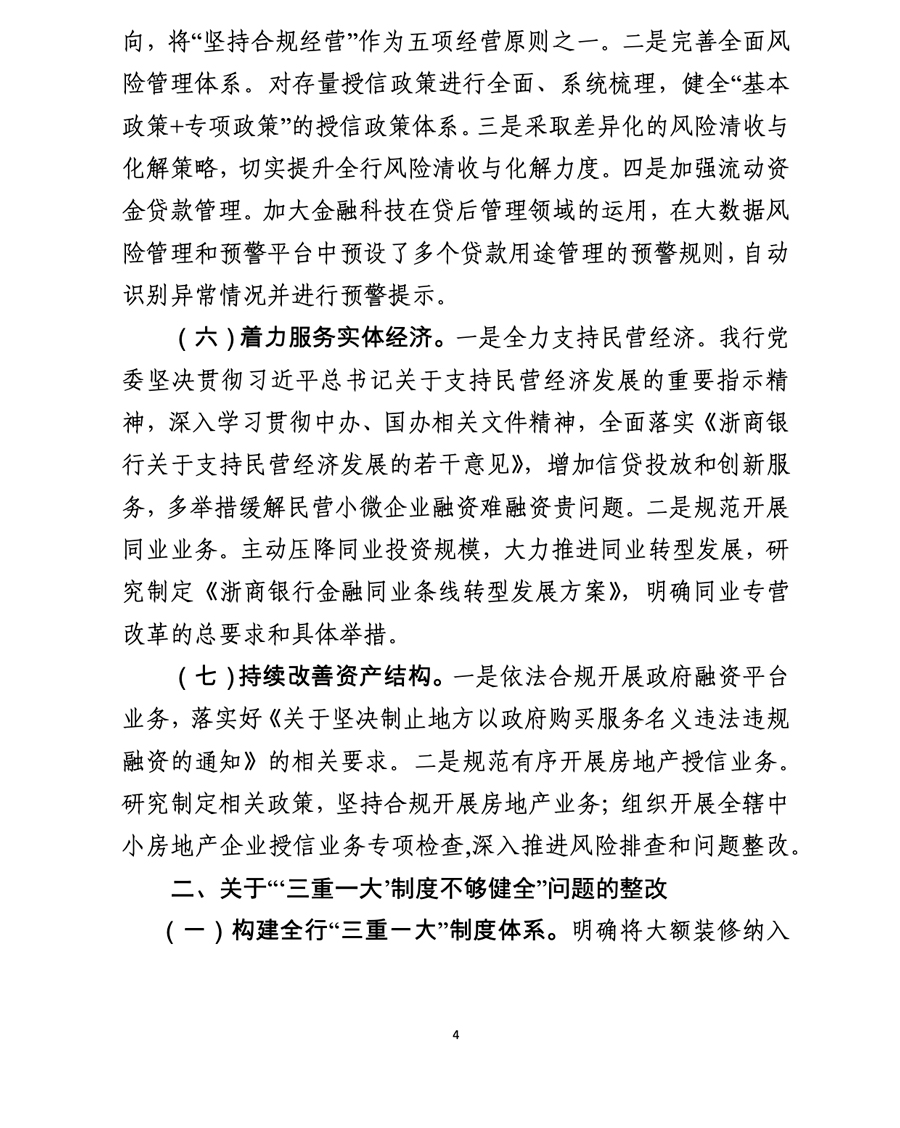 向，将“坚持合规经营”作为五项经营原则之一。二是完善全面风险管理体系。对存量授信政策进行全面、系统梳理，健全“基本政策+专项政策”的授信政策体系。三是采取差异化的风险清收与化解策略，切实提升全行风险清收与化解力度。四是加强流动资金贷款管理。加大金融科技在贷后管理领域的运用，在大数据风险管理和预警平台中预设了多个贷款用途管理的预警规则，自动识别异常情况并进行预警提示。

（六）着力服务实体经济。一是全力支持民营经济。我行党委坚决贯彻习近平总书记关于支持民营经济发展的重要指示精神，深入学习贯彻中办、国办相关文件精神，全面落实《浙商银行关于支持民营经济发展的若干意见》，增加信贷投放和创新服务，多举措缓解民营小微企业融资难融资贵问题。二是规范开展同业业务。主动压降同业投资规模，大力推进同业转型发展，研究制定《浙商银行金融同业条线转型发展方案》，明确同业专营改革的总要求和具体举措。

（七）持续改善资产结构。一是依法合规开展政府融资平台业务，落实好《关于坚决制止地方以政府购买服务名义违法违规融资的通知》的相关要求。二是规范有序开展房地产授信业务。研究制定相关政策，坚持合规开展房地产业务；组织开展全辖中小房地产企业授信业务专项检查,深入推进风险排查和问题整改。

二、关于“‘三重一大’制度不够健全”问题的整改

（一）构建全行“三重一大”制度体系。明确将大额装修纳入

4